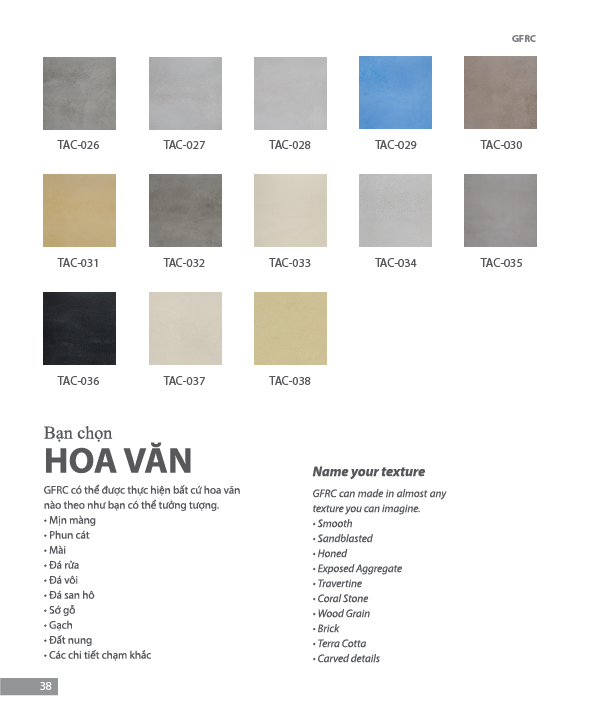 GFRC

TAC-026 TAC-027 TAC-028 TAC-029 TAC-030

TAC-031 TAC-032 TAC-033 TAC-034 TAC-035

TAC-036 TAC-037 TAC-038

Bạn chọn
HOA VĂN

GFRC có thể được thực hiện bất cứ hoa văn nào theo như bạn có thể tưởng tượng.
• Mịn màng
• Phun cát
• Mài
• Đá rửa
• Đá vôi
• Đá san hô
• Sớ gỗ
• Gạch
• Đất nung
• Các chi tiết chạm khắc

Name your texture

GFRC can made in almost any texture you can imagine.
• Smooth
• Sandblasted
• Honed
• Exposed Aggregate
• Travertine
• Coral Stone
• Wood Grain
• Brick
• Terra Cotta
• Carved details

38